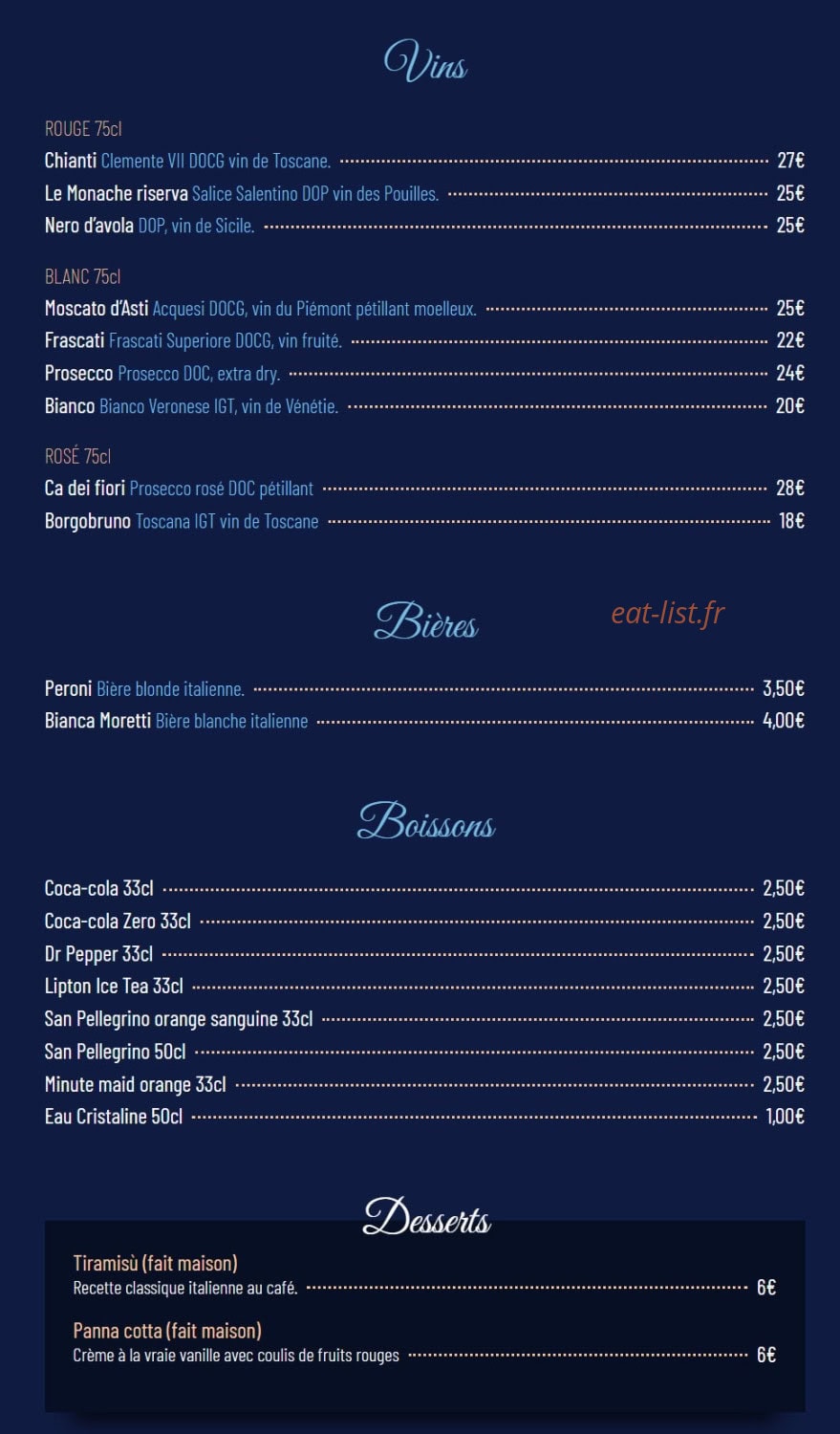 Vins

ROUGE 75cl

Chianti Clemente VII DOCG vin de Toscane. 27€

Le Monache riserva Salice Salentino DOP vin des Pouilles. 25€

Nero d'avola DOP, vin de Sicile. 25€

BLANC 75cl

Moscato d'Asti Acquesi DOCG, vin du Piémont pétillant moelleux. 25€

Frascati Frascati Superiore DOCG, vin fruité. 22€

Prosecco Prosecco DOC, extra dry. 24€

Bianco Bianco Veronese IGT, vin de Vénétie. 20€

ROSÉ 75cl

Ca dei fiori Prosecco rosé DOC pétillant 28€

Borgobruno Toscana IGT vin de Toscane 18€

Bières

eat-list.fr

Peroni Bière blonde italienne. 3,50€

Bianca Moretti Bière blanche italienne 4,00€

Boissons

Coca-cola 33cl 2,50€

Coca-cola Zero 33cl 2,50€

Dr Pepper 33cl 2,50€

Lipton Ice Tea 33cl 2,50€

San Pellegrino orange sanguine 33cl 2,50€

San Pellegrino 50cl 2,50€

Minute maid orange 33cl 2,50€

Eau Cristaline 50cl 1,00€

Desserts

Tiramisù (fait maison)
Recette classique italienne au café. 6€

Panna cotta (fait maison)
Crème à la vraie vanille avec coulis de fruits rouges 6€